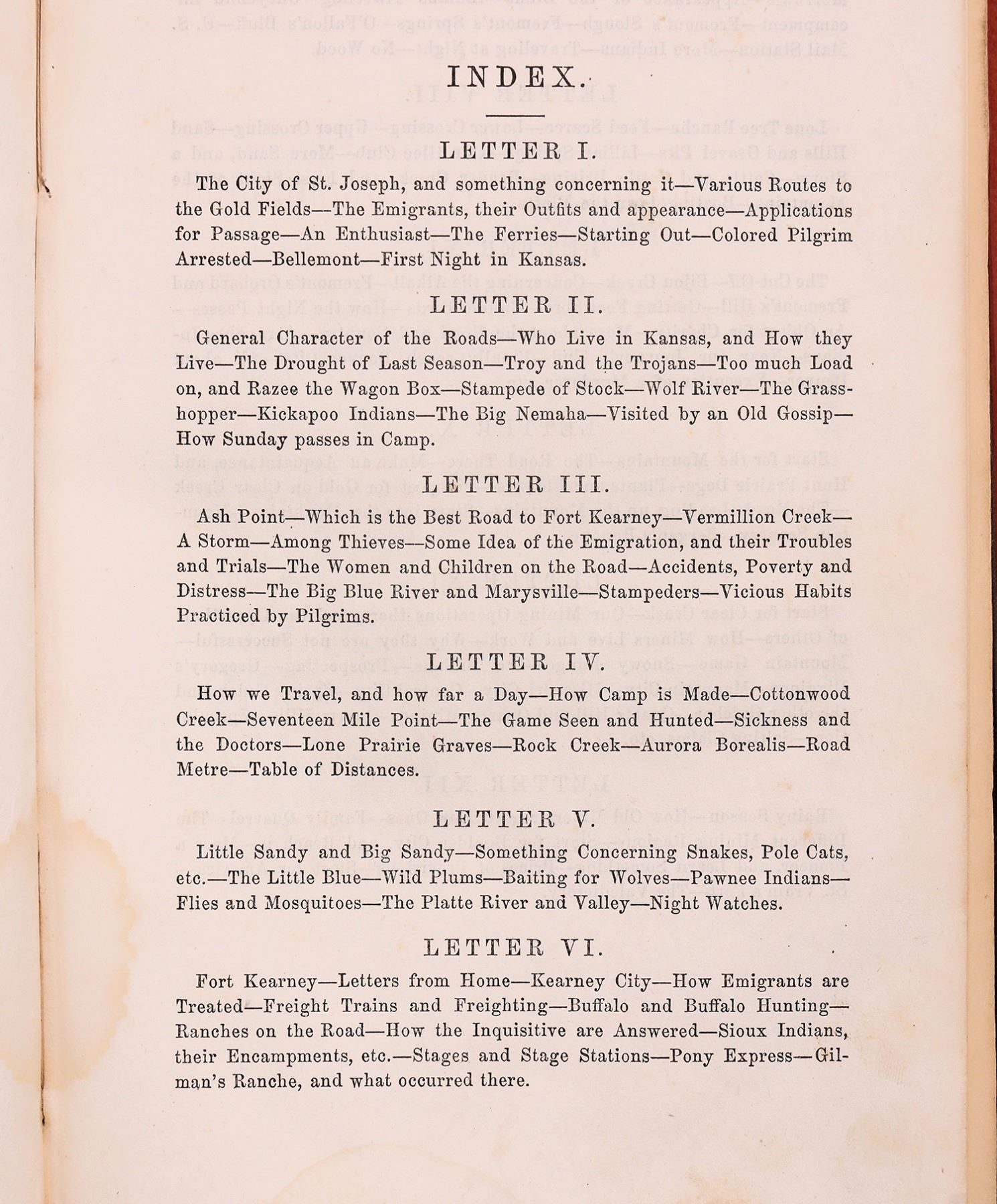 INDEX.

LETTER I.

The City of St. Joseph, and something concerning it—Various Routes to the Gold Fields—The Emigrants, their Outfits and appearance—Applications for Passage—An Enthusiast—The Ferries—Starting Out—Colored Pilgrim Arrested—Bellemont—First Night in Kansas.

LETTER II.

General Character of the Roads—Who Live in Kansas, and How they Live—The Drought of Last Season—Troy and the Trojans—Too much Load on, and Razee the Wagon Box—Stampede of Stock—Wolf River—The Grasshopper—Kickapoo Indians—The Big Nemaha—Visited by an Old Gossip—How Sunday passes in Camp.

LETTER III.

Ash Point—Which is the Best Road to Fort Kearney—Vermillion Creek—A Storm—Among Thieves—Some Idea of the Emigration, and their Troubles and Trials—The Women and Children on the Road—Accidents, Poverty and Distress—The Big Blue River and Marysville—Stampeders—Vicious Habits Practiced by Pilgrims.

LETTER IV.

How we Travel, and how far a Day—How Camp is Made—Cottonwood Creek—Seventeen Mile Point—The Game Seen and Hunted—Sickness and the Doctors—Lone Prairie Graves—Rock Creek—Aurora Borealis—Road Metre—Table of Distances.

LETTER V.

Little Sandy and Big Sandy—Something Concerning Snakes, Pole Cats, etc.—The Little Blue—Wild Plums—Baiting for Wolves—Pawnee Indians—Flies and Mosquitoes—The Platte River and Valley—Night Watches.

LETTER VI.

Fort Kearney—Letters from Home—Kearney City—How Emigrants are Treated—Freight Trains and Freighting—Buffalo and Buffalo Hunting—Ranches on the Road—How the Inquisitive are Answered—Sioux Indians, their Encampments, etc.—Stages and Stage Stations—Pony Express—Gilman's Ranche, and what occurred there.